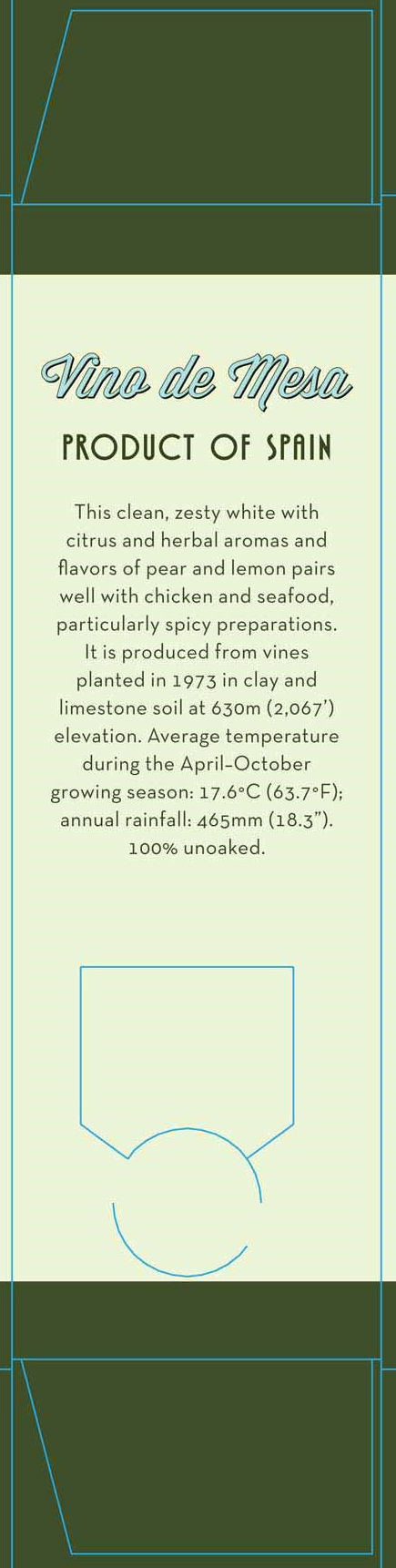 Vino de Mesa

PRODUCT OF SPAIN

This clean, zesty white with citrus and herbal aromas and flavors of pear and lemon pairs well with chicken and seafood, particularly spicy preparations. It is produced from vines planted in 1973 in clay and limestone soil at 630m (2,067') elevation. Average temperature during the April–October growing season: 17.6°C (63.7°F); annual rainfall: 465mm (18.3"). 100% unoaked.